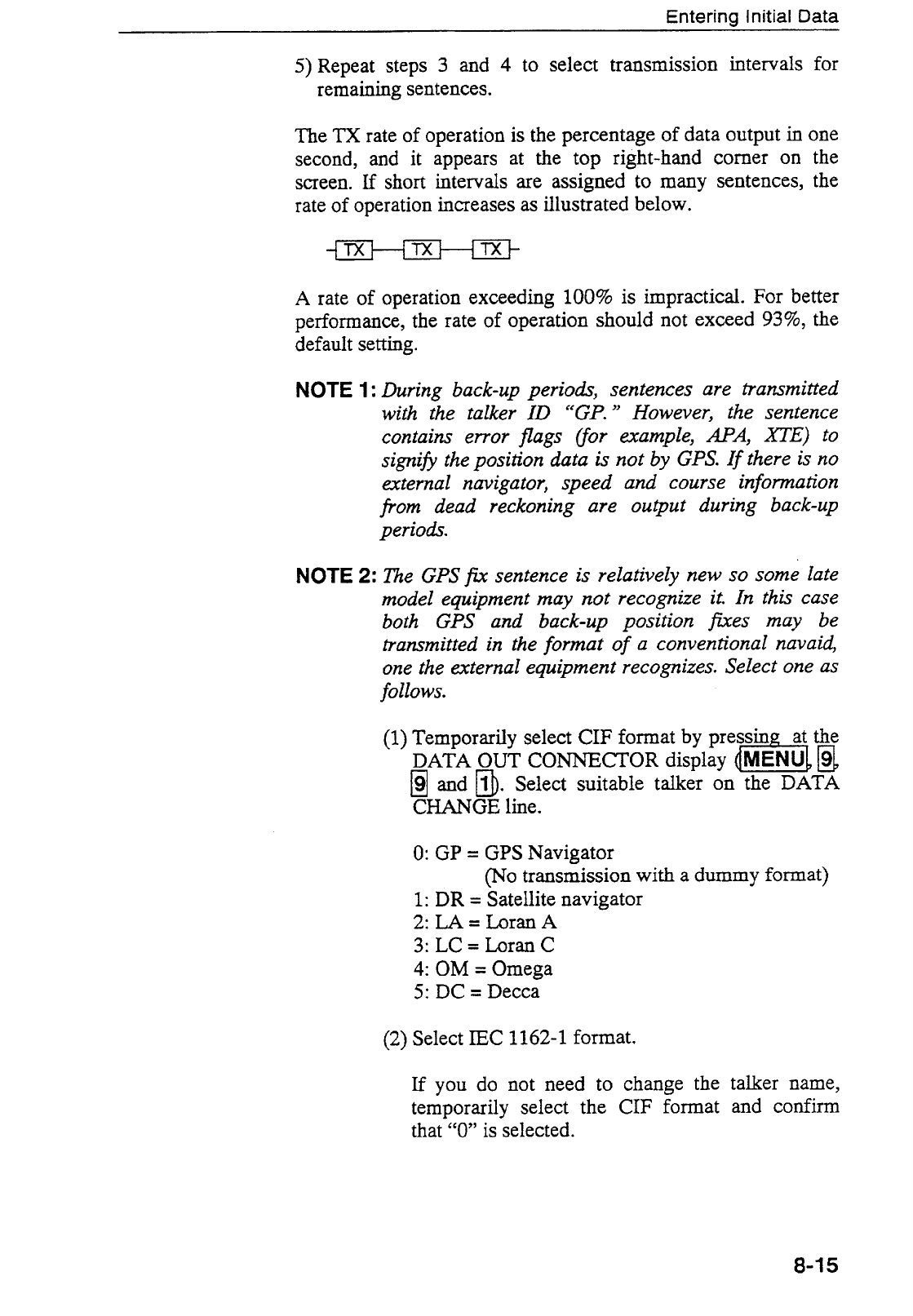 Entering Initial Data

5) Repeat steps 3 and 4 to select transmission intervals for remaining sentences.

The TX rate of operation is the percentage of data output in one second, and it appears at the top right-hand corner on the screen. If short intervals are assigned to many sentences, the rate of operation increases as illustrated below.

TX TX TX

A rate of operation exceeding 100% is impractical. For better performance, the rate of operation should not exceed 93%, the default setting.

NOTE 1: During back-up periods, sentences are transmitted with the talker ID "GP." However, the sentence contains error flags (for example, APA, XTE) to signify the position data is not by GPS. If there is no external navigator, speed and course information from dead reckoning are output during back-up periods.

NOTE 2: The GPS fix sentence is relatively new so some late model equipment may not recognize it. In this case both GPS and back-up position fixes may be transmitted in the format of a conventional navaid, one the external equipment recognizes. Select one as follows.

(1) Temporarily select CIF format by pressing at the DATA OUT CONNECTOR display (MENU, 9, 9 and 1). Select suitable talker on the DATA CHANGE line.

0: GP = GPS Navigator
(No transmission with a dummy format)
1: DR = Satellite navigator
2: LA = Loran A
3: LC = Loran C
4: OM = Omega
5: DC = Decca

(2) Select IEC 1162-1 format.

If you do not need to change the talker name, temporarily select the CIF format and confirm that "0" is selected.

8-15